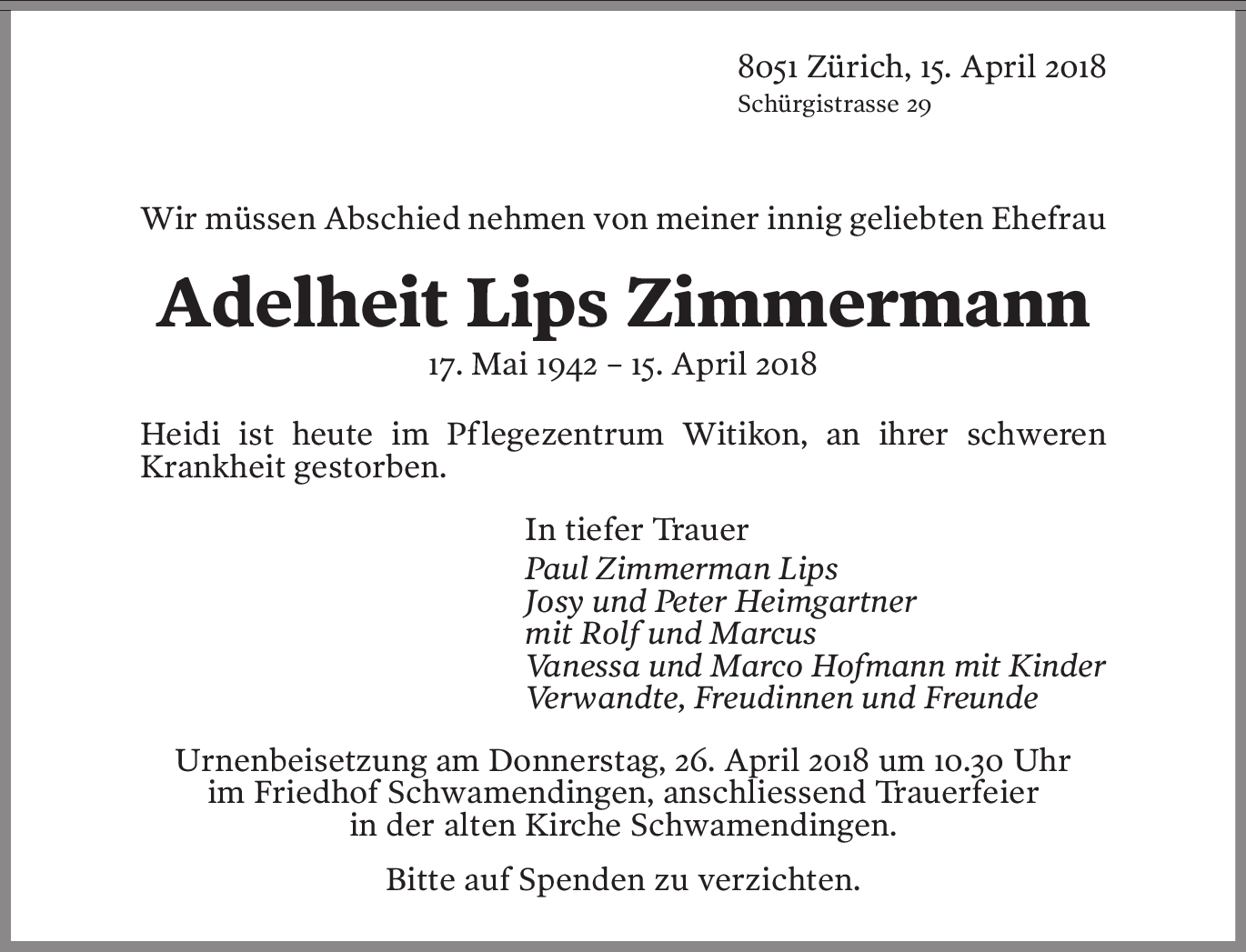 8051 Zürich, 15. April 2018
Schürgistrasse 29

Wir müssen Abschied nehmen von meiner innig geliebten Ehefrau

Adelheit Lips Zimmermann
17. Mai 1942 – 15. April 2018

Heidi ist heute im Pflegezentrum Witikon, an ihrer schweren Krankheit gestorben.

In tiefer Trauer
Paul Zimmerman Lips
Josy und Peter Heimgartner
mit Rolf und Marcus
Vanessa und Marco Hofmann mit Kinder
Verwandte, Freudinnen und Freunde

Urnenbeisetzung am Donnerstag, 26. April 2018 um 10.30 Uhr im Friedhof Schwamendingen, anschliessend Trauerfeier in der alten Kirche Schwamendingen.

Bitte auf Spenden zu verzichten.